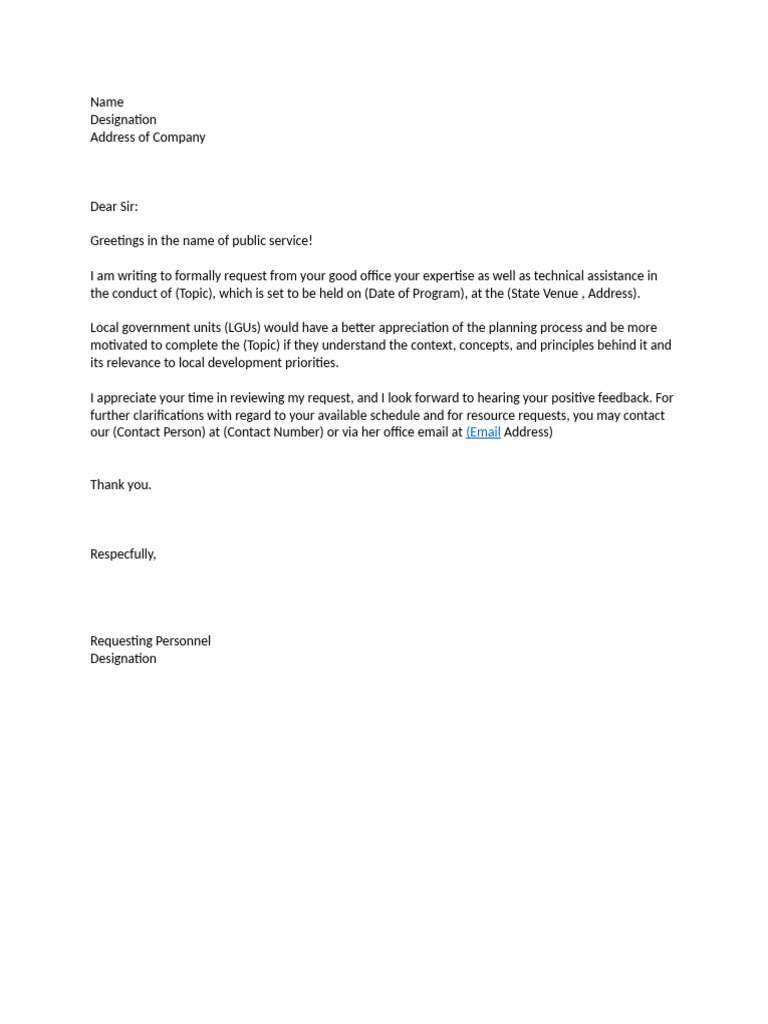 Name
Designation
Address of Company

Dear Sir:

Greetings in the name of public service!

I am writing to formally request from your good office your expertise as well as technical assistance in the conduct of (Topic), which is set to be held on (Date of Program), at the (State Venue , Address).

Local government units (LGUs) would have a better appreciation of the planning process and be more motivated to complete the (Topic) if they understand the context, concepts, and principles behind it and its relevance to local development priorities.

I appreciate your time in reviewing my request, and I look forward to hearing your positive feedback. For further clarifications with regard to your available schedule and for resource requests, you may contact our (Contact Person) at (Contact Number) or via her office email at (Email Address)

Thank you.

Respecfully,

Requesting Personnel
Designation